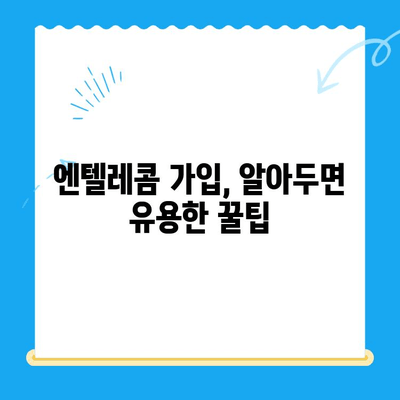 엔텔레콤 가입, 알아두면 유용한 꿀팁